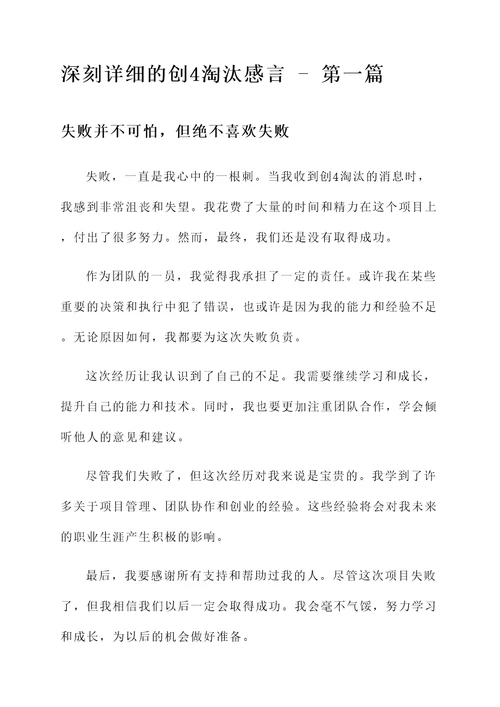 深刻详细的创4淘汰感言 - 第一篇

失败并不可怕，但绝不喜欢失败

失败，一直是我心中的一根刺。当我收到创4淘汰的消息时，我感到非常沮丧和失望。我花费了大量的时间和精力在这个项目上，付出了很多努力。然而，最终，我们还是没有取得成功。

作为团队的一员，我觉得我承担了一定的责任。或许我在某些重要的决策和执行中犯了错误，也或许是因为我的能力和经验不足。无论原因如何，我都要为这次失败负责。

这次经历让我认识到了自己的不足。我需要继续学习和成长，提升自己的能力和技术。同时，我也要更加注重团队合作，学会倾听他人的意见和建议。

尽管我们失败了，但这次经历对我来说是宝贵的。我学到了许多关于项目管理、团队协作和创业的经验。这些经验将会对我未来的职业生涯产生积极的影响。

最后，我要感谢所有支持和帮助过我的人。尽管这次项目失败了，但我相信我们以后一定会取得成功。我会毫不气馁，努力学习和成长，为以后的机会做好准备。